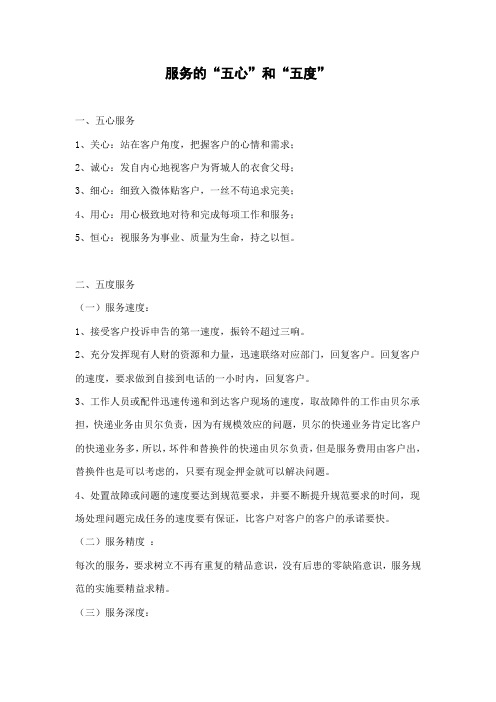 服务的“五心”和“五度”

一、五心服务

1、关心：站在客户角度，把握客户的心情和需求；

2、诚心：发自内心地视客户为胥城人的衣食父母；

3、细心：细致入微体贴客户，一丝不苟追求完美；

4、用心：用心极致地对待和完成每项工作和服务；

5、恒心：视服务为事业、质量为生命，持之以恒。

二、五度服务

（一）服务速度：

1、接受客户投诉申告的第一速度，振铃不超过三响。

2、充分发挥现有人财的资源和力量，迅速联络对应部门，回复客户。回复客户的速度，要求做到自接到电话的一小时内，回复客户。

3、工作人员或配件迅速传递和到达客户现场的速度，取故障件的工作由贝尔承担，快递业务由贝尔负责，因为有规模效应的问题，贝尔的快递业务肯定比客户的快递业务多，所以，坏件和替换件的快递由贝尔负责，但是服务费用由客户出，替换件也是可以考虑的，只要有现金押金就可以解决问题。

4、处置故障或问题的速度要达到规范要求，并要不断提升规范要求的时间，现场处理问题完成任务的速度要有保证，比客户对客户的客户的承诺要快。

（二）服务精度 ：

每次的服务，要求树立不再有重复的精品意识，没有后患的零缺陷意识，服务规范的实施要精益求精。

（三）服务深度：